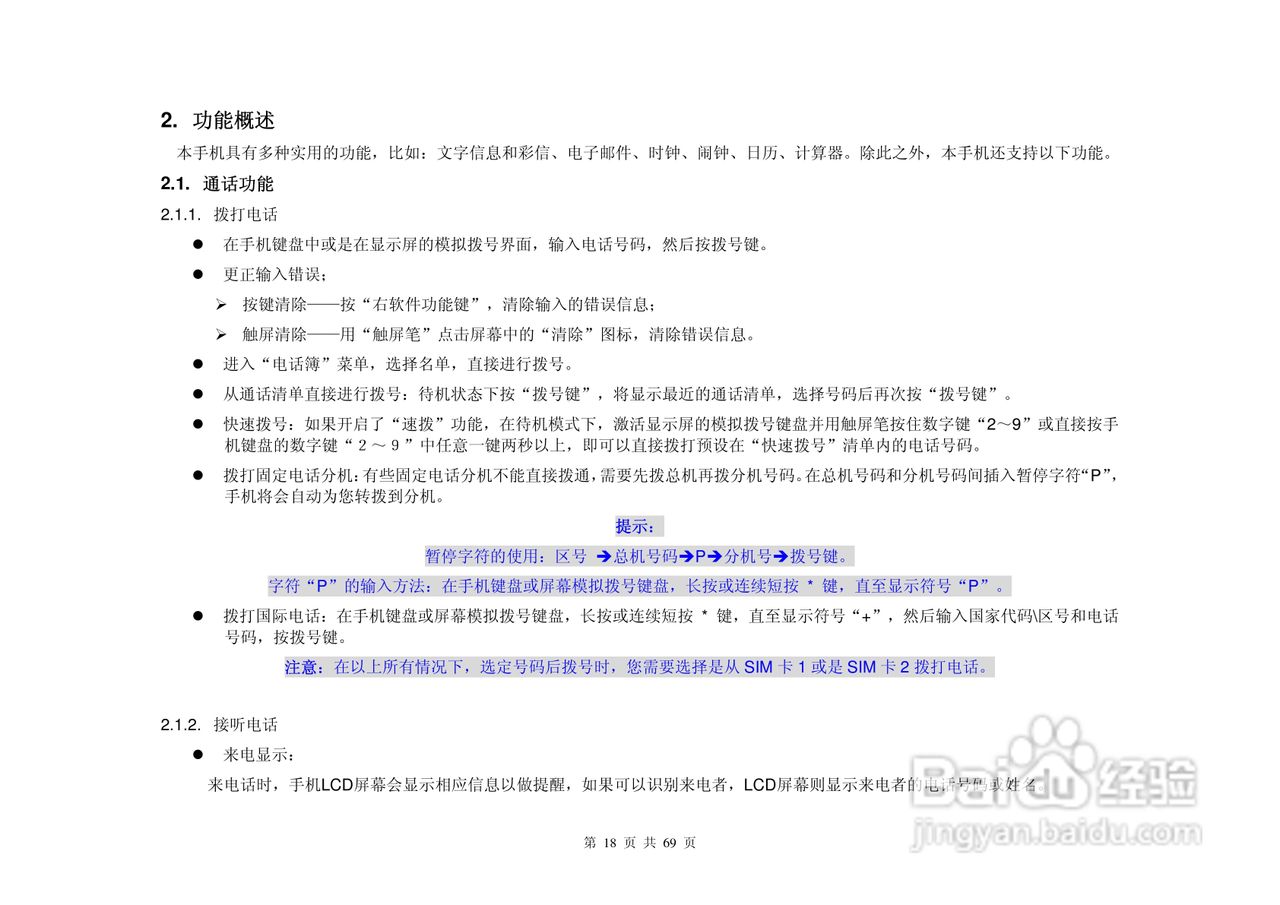 2. 功能概述

本手机具有多种实用的功能，比如：文字信息和彩信、电子邮件、时钟、闹钟、日历、计算器。除此之外，本手机还支持以下功能。

2.1. 通话功能

2.1.1. 拨打电话

● 在手机键盘中或是在显示屏的模拟拨号界面，输入电话号码，然后按拨号键。

● 更正输入错误；

➢ 按键清除——按“右软件功能键”，清除输入的错误信息；

➢ 触屏清除——用“触屏笔”点击屏幕中的“清除”图标，清除错误信息。

● 进入“电话簿”菜单，选择名单，直接进行拨号。

● 从通话清单直接进行拨号：待机状态下按“拨号键”，将显示最近的通话清单，选择号码后再次按“拨号键”。

● 快速拨号：如果开启了“速拨”功能，在待机模式下，激活显示屏的模拟拨号键盘并用触屏笔按住数字键“2～9”或直接按手机键盘的数字键“2～9”中任意一键两秒以上，即可以直接拨打预设在“快速拨号”清单内的电话号码。

● 拨打固定电话分机：有些固定电话分机不能直接拨通，需要先拨总机再拨分机号码。在总机号码和分机号码间插入暂停字符“P”，手机将会自动为您转拨到分机。

提示：

暂停字符的使用：区号 ➔总机号码➔P➔分机号➔拨号键。

字符“P”的输入方法：在手机键盘或屏幕模拟拨号键盘，长按或连续短按 * 键，直至显示符号“P”。

● 拨打国际电话：在手机键盘或屏幕模拟拨号键盘，长按或连续短按 * 键，直至显示符号“+”，然后输入国家代码\区号和电话号码，按拨号键。

注意：在以上所有情况下，选定号码后拨号时，您需要选择是从 SIM 卡 1 或是 SIM 卡 2 拨打电话。

2.1.2. 接听电话

● 来电显示：

来电话时，手机LCD屏幕会显示相应信息以做提醒，如果可以识别来电者，LCD屏幕则显示来电者的电话号码或姓名。

第 18 页 共 69 页

Baidu 经验
jingyan.baidu.com